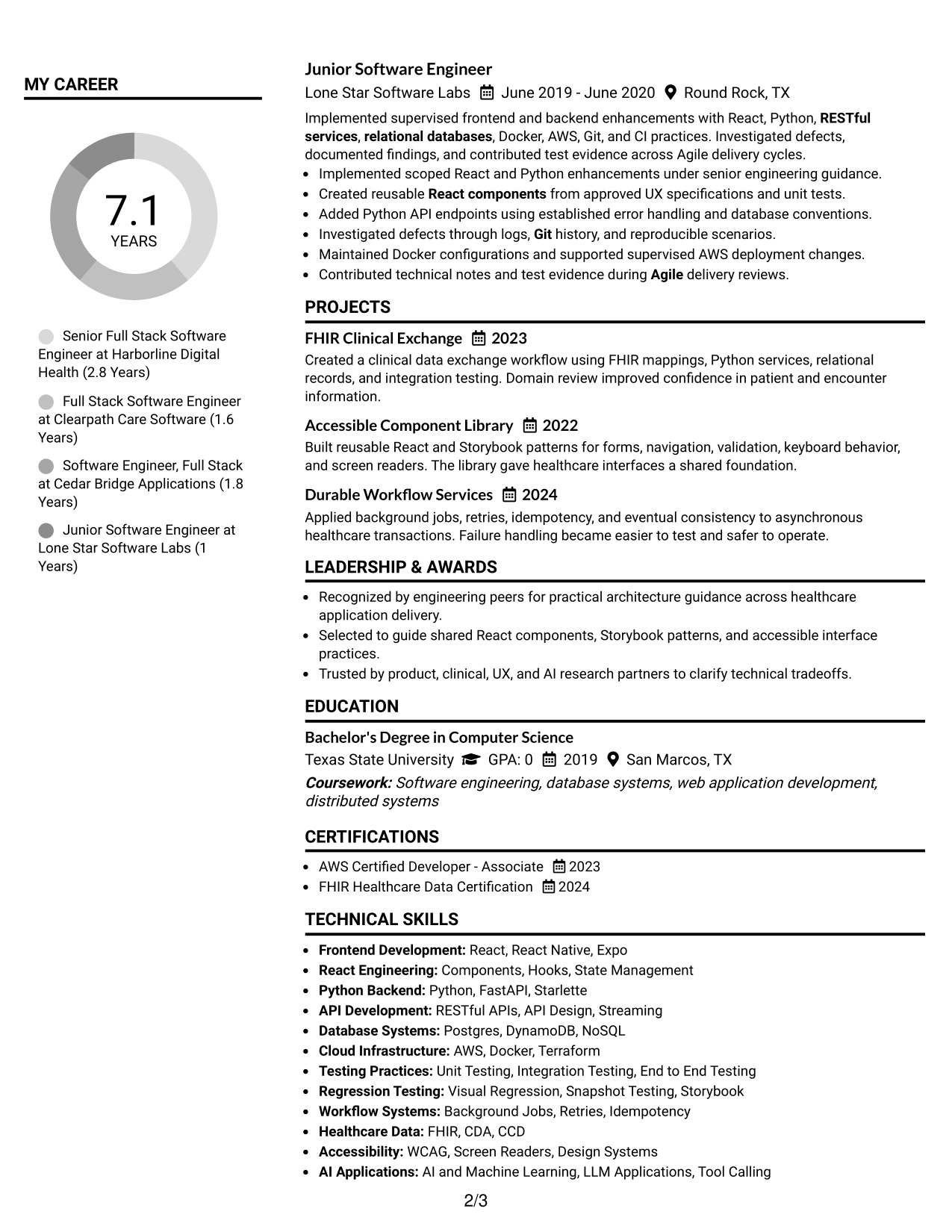 MY CAREER

7.1
YEARS

Senior Full Stack Software Engineer at Harborline Digital Health (2.8 Years)

Full Stack Software Engineer at Clearpath Care Software (1.6 Years)

Software Engineer, Full Stack at Cedar Bridge Applications (1.8 Years)

Junior Software Engineer at Lone Star Software Labs (1 Years)

Junior Software Engineer
Lone Star Software Labs June 2019 - June 2020 Round Rock, TX

Implemented supervised frontend and backend enhancements with React, Python, RESTful services, relational databases, Docker, AWS, Git, and CI practices. Investigated defects, documented findings, and contributed test evidence across Agile delivery cycles.
• Implemented scoped React and Python enhancements under senior engineering guidance.
• Created reusable React components from approved UX specifications and unit tests.
• Added Python API endpoints using established error handling and database conventions.
• Investigated defects through logs, Git history, and reproducible scenarios.
• Maintained Docker configurations and supported supervised AWS deployment changes.
• Contributed technical notes and test evidence during Agile delivery reviews.

PROJECTS

FHIR Clinical Exchange 2023
Created a clinical data exchange workflow using FHIR mappings, Python services, relational records, and integration testing. Domain review improved confidence in patient and encounter information.

Accessible Component Library 2022
Built reusable React and Storybook patterns for forms, navigation, validation, keyboard behavior, and screen readers. The library gave healthcare interfaces a shared foundation.

Durable Workflow Services 2024
Applied background jobs, retries, idempotency, and eventual consistency to asynchronous healthcare transactions. Failure handling became easier to test and safer to operate.

LEADERSHIP & AWARDS

• Recognized by engineering peers for practical architecture guidance across healthcare application delivery.
• Selected to guide shared React components, Storybook patterns, and accessible interface practices.
• Trusted by product, clinical, UX, and AI research partners to clarify technical tradeoffs.

EDUCATION

Bachelor's Degree in Computer Science
Texas State University GPA: 0 2019 San Marcos, TX
Coursework: Software engineering, database systems, web application development, distributed systems

CERTIFICATIONS

• AWS Certified Developer - Associate 2023
• FHIR Healthcare Data Certification 2024

TECHNICAL SKILLS

• Frontend Development: React, React Native, Expo
• React Engineering: Components, Hooks, State Management
• Python Backend: Python, FastAPI, Starlette
• API Development: RESTful APIs, API Design, Streaming
• Database Systems: Postgres, DynamoDB, NoSQL
• Cloud Infrastructure: AWS, Docker, Terraform
• Testing Practices: Unit Testing, Integration Testing, End to End Testing
• Regression Testing: Visual Regression, Snapshot Testing, Storybook
• Workflow Systems: Background Jobs, Retries, Idempotency
• Healthcare Data: FHIR, CDA, CCD
• Accessibility: WCAG, Screen Readers, Design Systems
• AI Applications: AI and Machine Learning, LLM Applications, Tool Calling

2/3